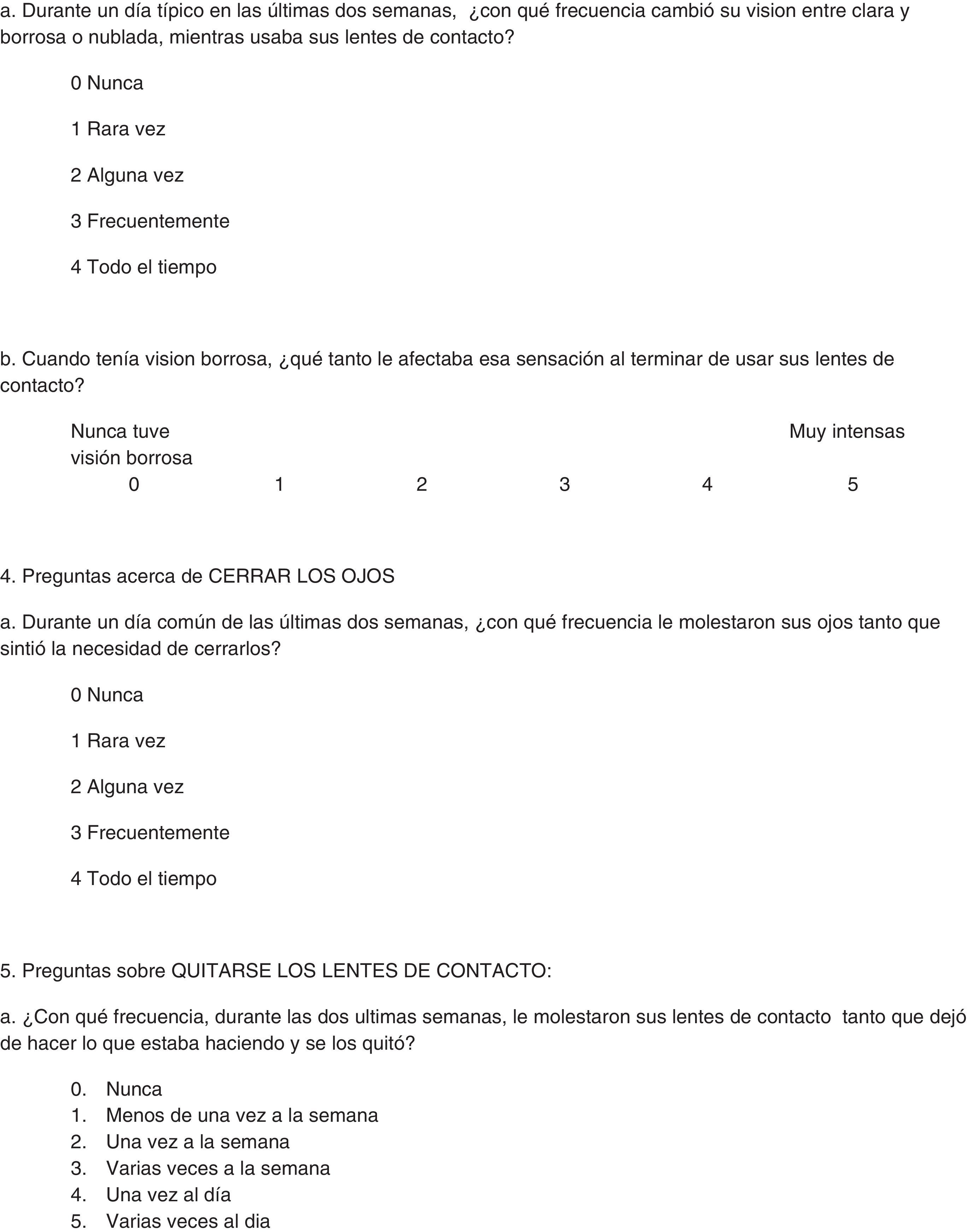 a. Durante un día típico en las últimas dos semanas, ¿con qué frecuencia cambió su vision entre clara y borrosa o nublada, mientras usaba sus lentes de contacto?

0 Nunca

1 Rara vez

2 Alguna vez

3 Frecuentemente

4 Todo el tiempo

b. Cuando tenía vision borrosa, ¿qué tanto le afectaba esa sensación al terminar de usar sus lentes de contacto?

Nunca tuve visión borrosa

Muy intensas

0 1 2 3 4 5

4. Preguntas acerca de CERRAR LOS OJOS

a. Durante un día común de las últimas dos semanas, ¿con qué frecuencia le molestaron sus ojos tanto que sintió la necesidad de cerrarlos?

0 Nunca

1 Rara vez

2 Alguna vez

3 Frecuentemente

4 Todo el tiempo

5. Preguntas sobre QUITARSE LOS LENTES DE CONTACTO:

a. ¿Con qué frecuencia, durante las dos ultimas semanas, le molestaron sus lentes de contacto tanto que dejó de hacer lo que estaba haciendo y se los quitó?

0. Nunca
1. Menos de una vez a la semana
2. Una vez a la semana
3. Varias veces a la semana
4. Una vez al día
5. Varias veces al dia